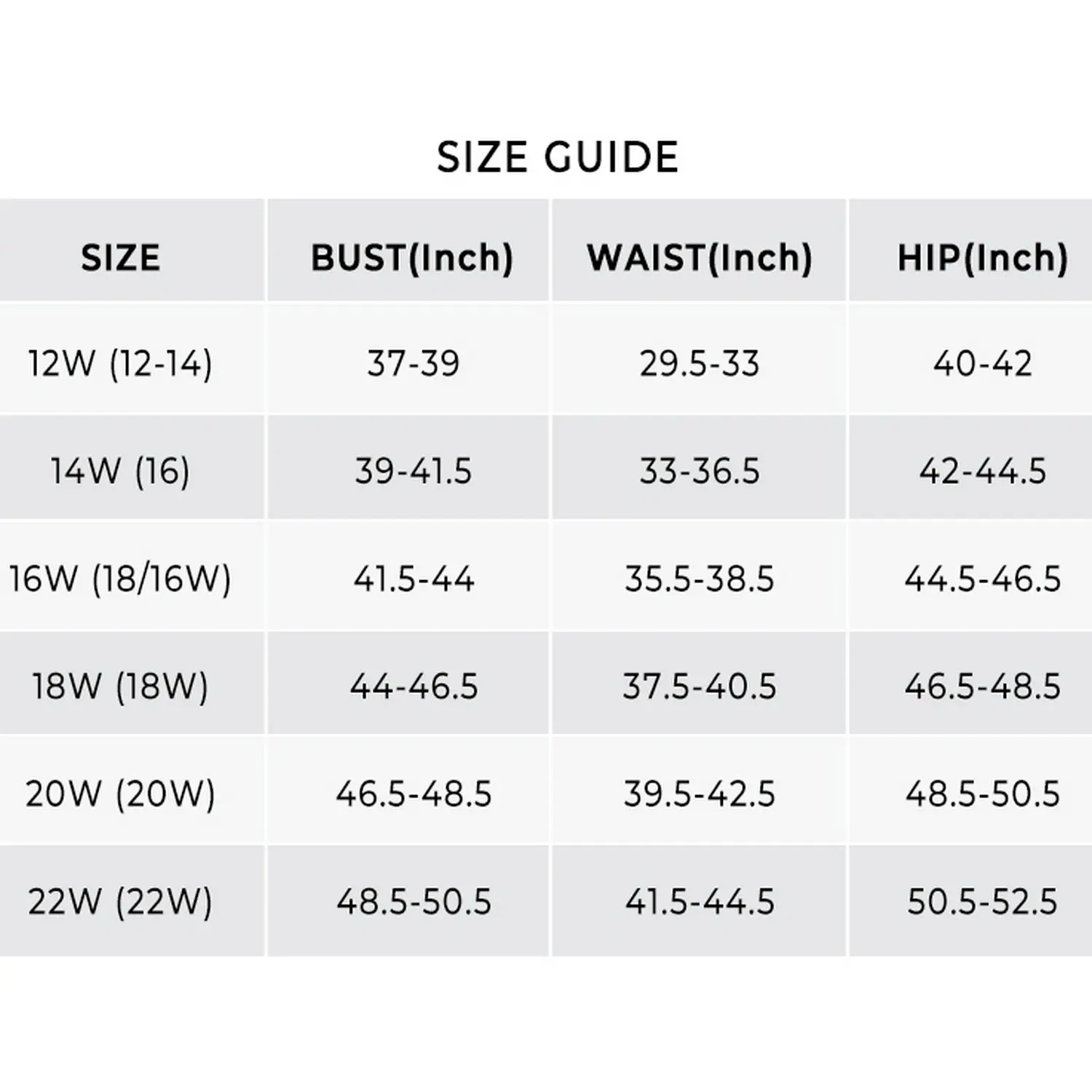 SIZE GUIDE

| SIZE | BUST(Inch) | WAIST(Inch) | HIP(Inch) |
|---|---|---|---|
| 12W (12-14) | 37-39 | 29.5-33 | 40-42 |
| 14W (16) | 39-41.5 | 33-36.5 | 42-44.5 |
| 16W (18/16W) | 41.5-44 | 35.5-38.5 | 44.5-46.5 |
| 18W (18W) | 44-46.5 | 37.5-40.5 | 46.5-48.5 |
| 20W (20W) | 46.5-48.5 | 39.5-42.5 | 48.5-50.5 |
| 22W (22W) | 48.5-50.5 | 41.5-44.5 | 50.5-52.5 |